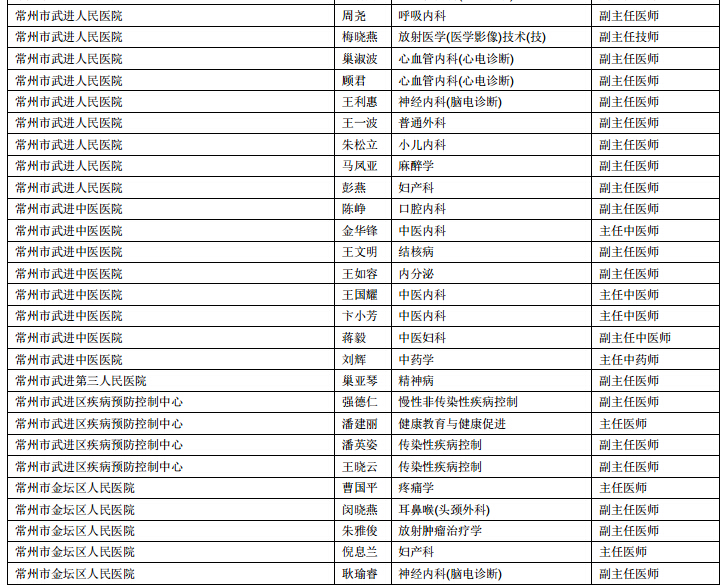 | 常州市武进人民医院 | 周尧 | 呼吸内科 | 副主任医师 |
|---|---|---|---|
| 常州市武进人民医院 | 梅晓燕 | 放射医学(医学影像)技术(技) | 副主任技师 |
| 常州市武进人民医院 | 巢淑波 | 心血管内科(心电诊断) | 副主任医师 |
| 常州市武进人民医院 | 顾君 | 心血管内科(心电诊断) | 副主任医师 |
| 常州市武进人民医院 | 王利惠 | 神经内科(脑电诊断) | 副主任医师 |
| 常州市武进人民医院 | 王一波 | 普通外科 | 副主任医师 |
| 常州市武进人民医院 | 朱松立 | 小儿内科 | 副主任医师 |
| 常州市武进人民医院 | 马凤亚 | 麻醉学 | 副主任医师 |
| 常州市武进人民医院 | 彭燕 | 妇产科 | 副主任医师 |
| 常州市武进中医医院 | 陈峥 | 口腔内科 | 副主任医师 |
| 常州市武进中医医院 | 金华锋 | 中医内科 | 主任中医师 |
| 常州市武进中医医院 | 王文明 | 结核病 | 副主任医师 |
| 常州市武进中医医院 | 王如容 | 内分泌 | 副主任医师 |
| 常州市武进中医医院 | 王国耀 | 中医内科 | 主任中医师 |
| 常州市武进中医医院 | 卞小芳 | 中医内科 | 主任中医师 |
| 常州市武进中医医院 | 蒋毅 | 中医妇科 | 副主任中医师 |
| 常州市武进中医医院 | 刘辉 | 中药学 | 主任中药师 |
| 常州市武进第三人民医院 | 巢亚琴 | 精神病 | 副主任医师 |
| 常州市武进区疾病预防控制中心 | 强德仁 | 慢性非传染性疾病控制 | 副主任医师 |
| 常州市武进区疾病预防控制中心 | 潘建丽 | 健康教育与健康促进 | 主任医师 |
| 常州市武进区疾病预防控制中心 | 潘英姿 | 传染性疾病控制 | 副主任医师 |
| 常州市武进区疾病预防控制中心 | 王晓云 | 传染性疾病控制 | 副主任医师 |
| 常州市金坛区人民医院 | 曹国平 | 疼痛学 | 主任医师 |
| 常州市金坛区人民医院 | 闵晓燕 | 耳鼻喉(头颈外科) | 副主任医师 |
| 常州市金坛区人民医院 | 朱雅俊 | 放射肿瘤治疗学 | 副主任医师 |
| 常州市金坛区人民医院 | 倪息兰 | 妇产科 | 主任医师 |
| 常州市金坛区人民医院 | 耿瑜睿 | 神经内科(脑电诊断) | 副主任医师 |